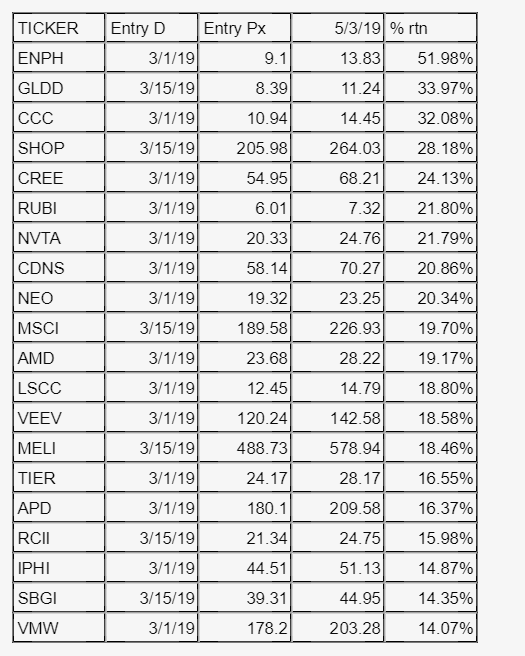 | TICKER | Entry D | Entry Px | 5/3/19 | % rtn |
|---|---|---|---|---|
| ENPH | 3/1/19 | 9.1 | 13.83 | 51.98% |
| GLDD | 3/15/19 | 8.39 | 11.24 | 33.97% |
| CCC | 3/1/19 | 10.94 | 14.45 | 32.08% |
| SHOP | 3/15/19 | 205.98 | 264.03 | 28.18% |
| CREE | 3/1/19 | 54.95 | 68.21 | 24.13% |
| RUBI | 3/1/19 | 6.01 | 7.32 | 21.80% |
| NVTA | 3/1/19 | 20.33 | 24.76 | 21.79% |
| CDNS | 3/1/19 | 58.14 | 70.27 | 20.86% |
| NEO | 3/1/19 | 19.32 | 23.25 | 20.34% |
| MSCI | 3/15/19 | 189.58 | 226.93 | 19.70% |
| AMD | 3/1/19 | 23.68 | 28.22 | 19.17% |
| LSCC | 3/1/19 | 12.45 | 14.79 | 18.80% |
| VEEV | 3/1/19 | 120.24 | 142.58 | 18.58% |
| MELI | 3/15/19 | 488.73 | 578.94 | 18.46% |
| TIER | 3/1/19 | 24.17 | 28.17 | 16.55% |
| APD | 3/1/19 | 180.1 | 209.58 | 16.37% |
| RCII | 3/15/19 | 21.34 | 24.75 | 15.98% |
| IPHI | 3/1/19 | 44.51 | 51.13 | 14.87% |
| SBGI | 3/15/19 | 39.31 | 44.95 | 14.35% |
| VMW | 3/1/19 | 178.2 | 203.28 | 14.07% |